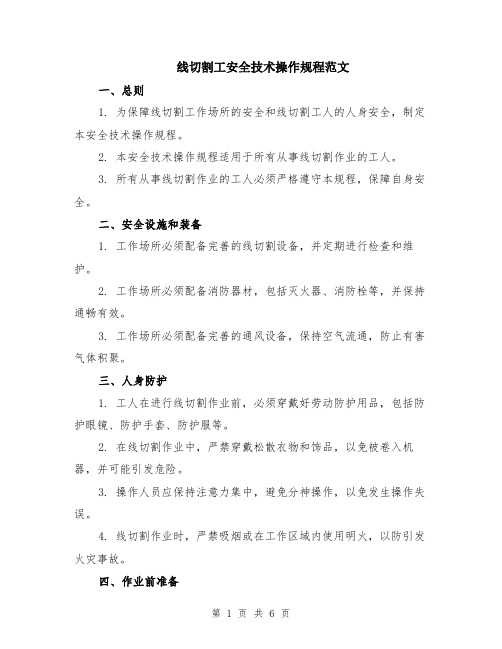 线切割工安全技术操作规程范文

一、总则

1. 为保障线切割工作场所的安全和线切割工人的人身安全，制定本安全技术操作规程。

2. 本安全技术操作规程适用于所有从事线切割作业的工人。

3. 所有从事线切割作业的工人必须严格遵守本规程，保障自身安全。

二、安全设施和装备

1. 工作场所必须配备完善的线切割设备，并定期进行检查和维护。

2. 工作场所必须配备消防器材，包括灭火器、消防栓等，并保持通畅有效。

3. 工作场所必须配备完善的通风设备，保持空气流通，防止有害气体积聚。

三、人身防护

1. 工人在进行线切割作业前，必须穿戴好劳动防护用品，包括防护眼镜、防护手套、防护服等。

2. 在线切割作业中，严禁穿戴松散衣物和饰品，以免被卷入机器，并可能引发危险。

3. 操作人员应保持注意力集中，避免分神操作，以免发生操作失误。

4. 线切割作业时，严禁吸烟或在工作区域内使用明火，以防引发火灾事故。

四、作业前准备

第 1 页 共 6 页